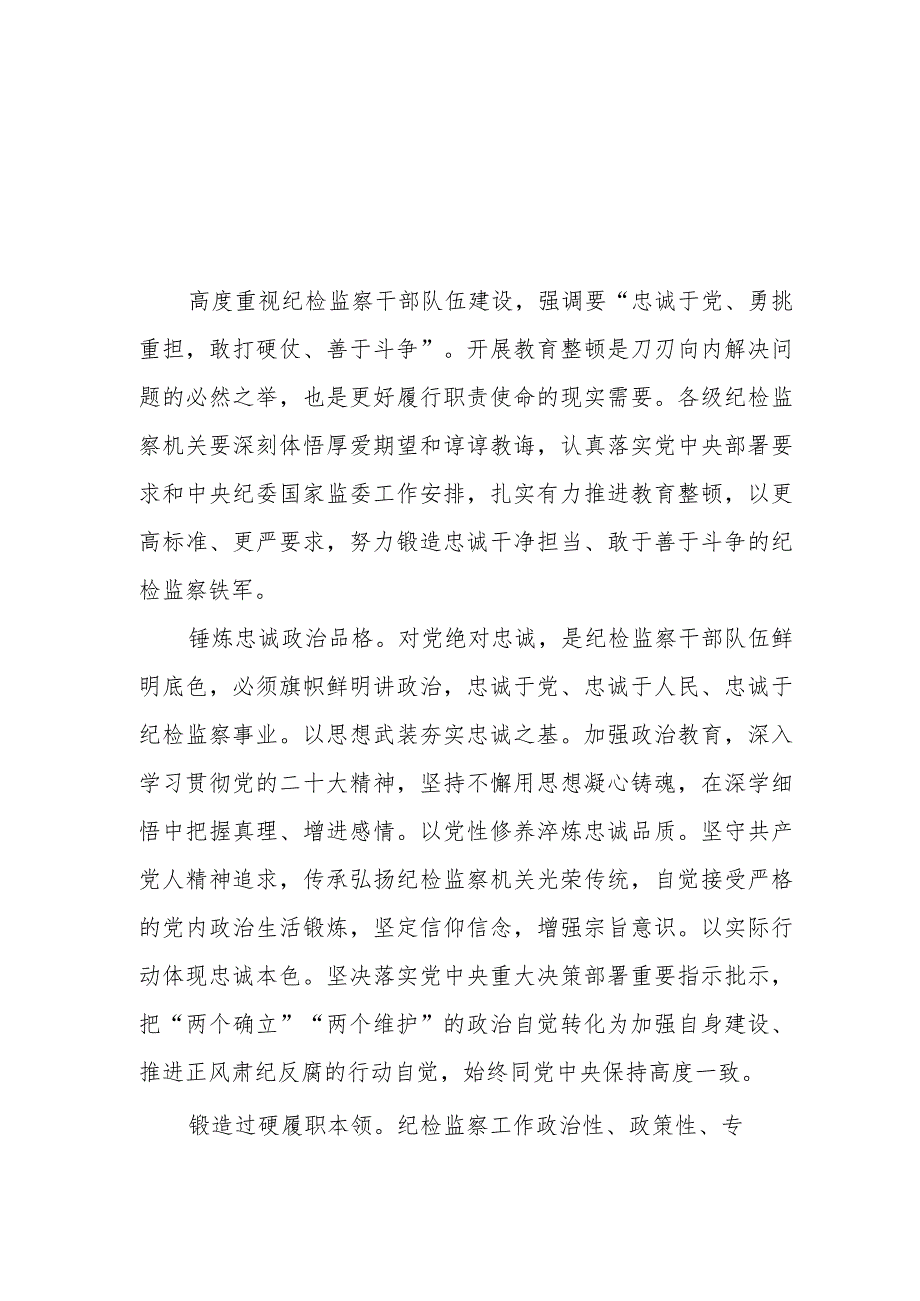 高度重视纪检监察干部队伍建设，强调要“忠诚于党、勇挑重担，敢打硬仗、善于斗争”。开展教育整顿是刀刃向内解决问题的必然之举，也是更好履行职责使命的现实需要。各级纪检监察机关要深刻体悟厚爱期望和谆谆教诲，认真落实党中央部署要求和中央纪委国家监委工作安排，扎实有力推进教育整顿，以更高标准、更严要求，努力锻造忠诚干净担当、敢于善于斗争的纪检监察铁军。

锤炼忠诚政治品格。对党绝对忠诚，是纪检监察干部队伍鲜明底色，必须旗帜鲜明讲政治，忠诚于党、忠诚于人民、忠诚于纪检监察事业。以思想武装夯实忠诚之基。加强政治教育，深入学习贯彻党的二十大精神，坚持不懈用思想凝心铸魂，在深学细悟中把握真理、增进感情。以党性修养淬炼忠诚品质。坚守共产党人精神追求，传承弘扬纪检监察机关光荣传统，自觉接受严格的党内政治生活锻炼，坚定信仰信念，增强宗旨意识。以实际行动体现忠诚本色。坚决落实党中央重大决策部署重要指示批示，把“两个确立”“两个维护”的政治自觉转化为加强自身建设、推进正风肃纪反腐的行动自觉，始终同党中央保持高度一致。

锻造过硬履职本领。纪检监察工作政治性、政策性、专